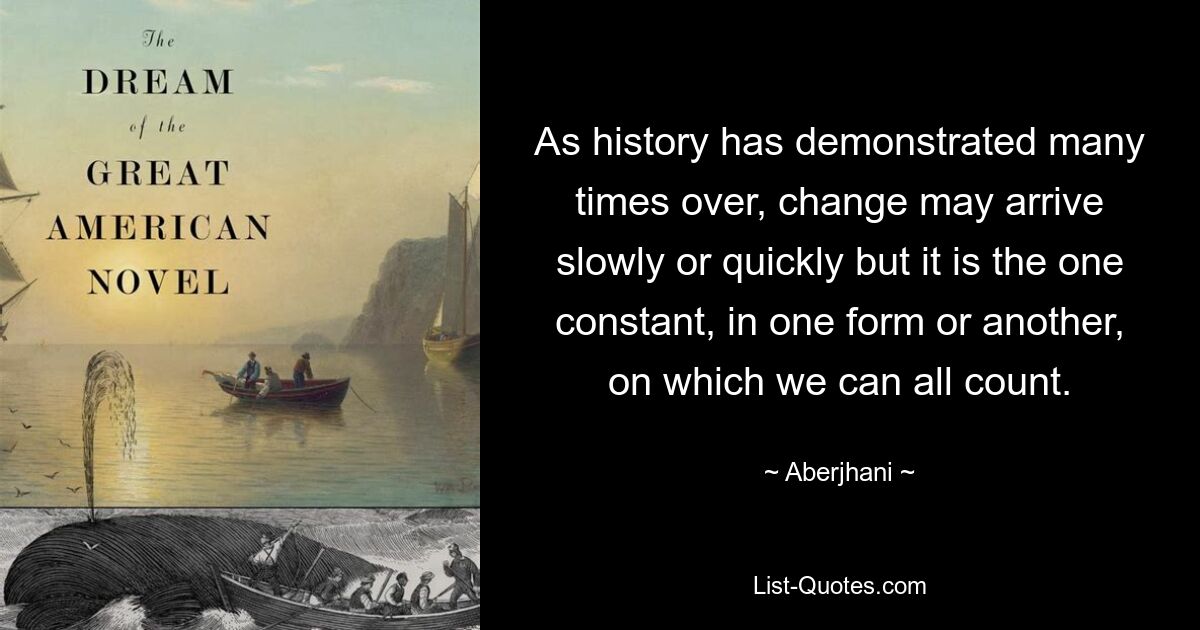 The
DREAM
of the
GREAT
AMERICAN
NOVEL

As history has demonstrated many times over, change may arrive slowly or quickly but it is the one constant, in one form or another, on which we can all count.

~ Aberjhani ~

List-Quotes.com